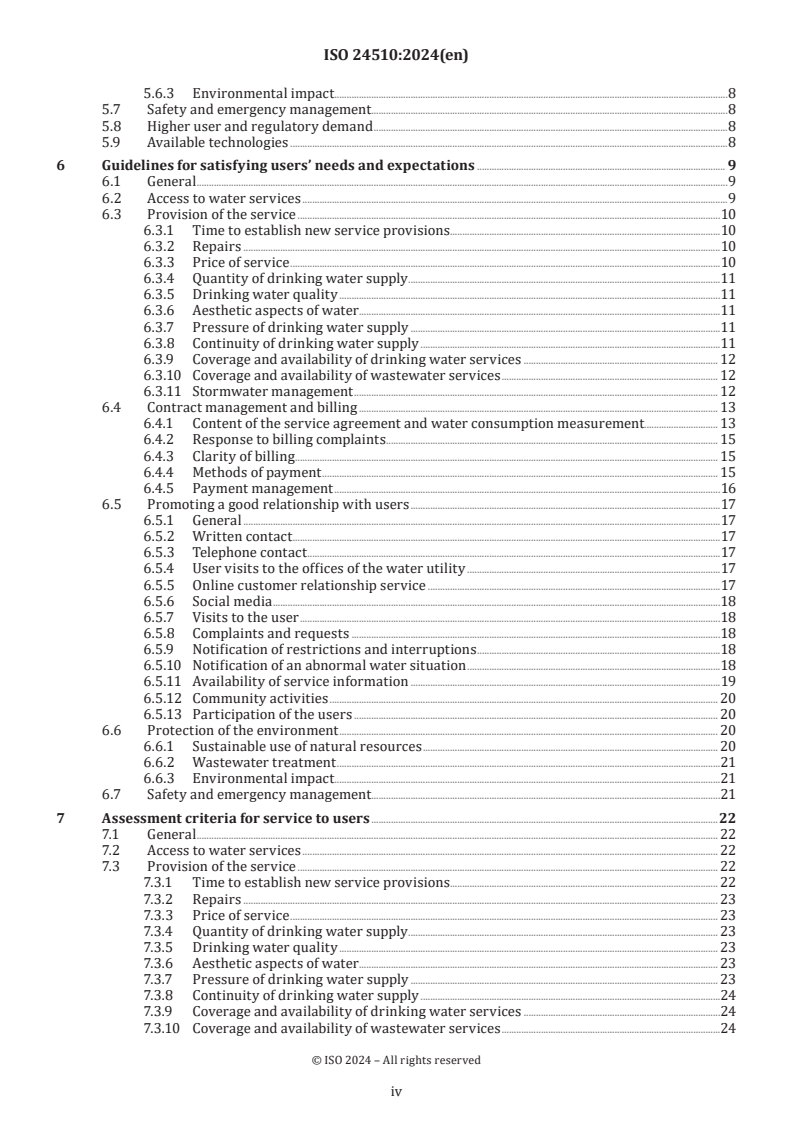 ISO 24510:2024(en)

5.6.3 Environmental impact 8
5.7 Safety and emergency management 8
5.8 Higher user and regulatory demand 8
5.9 Available technologies 8

6 Guidelines for satisfying users' needs and expectations 9
6.1 General 9
6.2 Access to water services 9
6.3 Provision of the service 10
6.3.1 Time to establish new service provisions 10
6.3.2 Repairs 10
6.3.3 Price of service 10
6.3.4 Quantity of drinking water supply 11
6.3.5 Drinking water quality 11
6.3.6 Aesthetic aspects of water 11
6.3.7 Pressure of drinking water supply 11
6.3.8 Continuity of drinking water supply 11
6.3.9 Coverage and availability of drinking water services 12
6.3.10 Coverage and availability of wastewater services 12
6.3.11 Stormwater management 12
6.4 Contract management and billing 13
6.4.1 Content of the service agreement and water consumption measurement 13
6.4.2 Response to billing complaints 15
6.4.3 Clarity of billing 15
6.4.4 Methods of payment 15
6.4.5 Payment management 16
6.5 Promoting a good relationship with users 17
6.5.1 General 17
6.5.2 Written contact 17
6.5.3 Telephone contact 17
6.5.4 User visits to the offices of the water utility 17
6.5.5 Online customer relationship service 17
6.5.6 Social media 18
6.5.7 Visits to the user 18
6.5.8 Complaints and requests 18
6.5.9 Notification of restrictions and interruptions 18
6.5.10 Notification of an abnormal water situation 18
6.5.11 Availability of service information 19
6.5.12 Community activities 20
6.5.13 Participation of the users 20
6.6 Protection of the environment 20
6.6.1 Sustainable use of natural resources 20
6.6.2 Wastewater treatment 21
6.6.3 Environmental impact 21
6.7 Safety and emergency management 21

7 Assessment criteria for service to users 22
7.1 General 22
7.2 Access to water services 22
7.3 Provision of the service 22
7.3.1 Time to establish new service provisions 22
7.3.2 Repairs 23
7.3.3 Price of service 23
7.3.4 Quantity of drinking water supply 23
7.3.5 Drinking water quality 23
7.3.6 Aesthetic aspects of water 23
7.3.7 Pressure of drinking water supply 23
7.3.8 Continuity of drinking water supply 24
7.3.9 Coverage and availability of drinking water services 24
7.3.10 Coverage and availability of wastewater services 24

© ISO 2024 – All rights reserved

iv